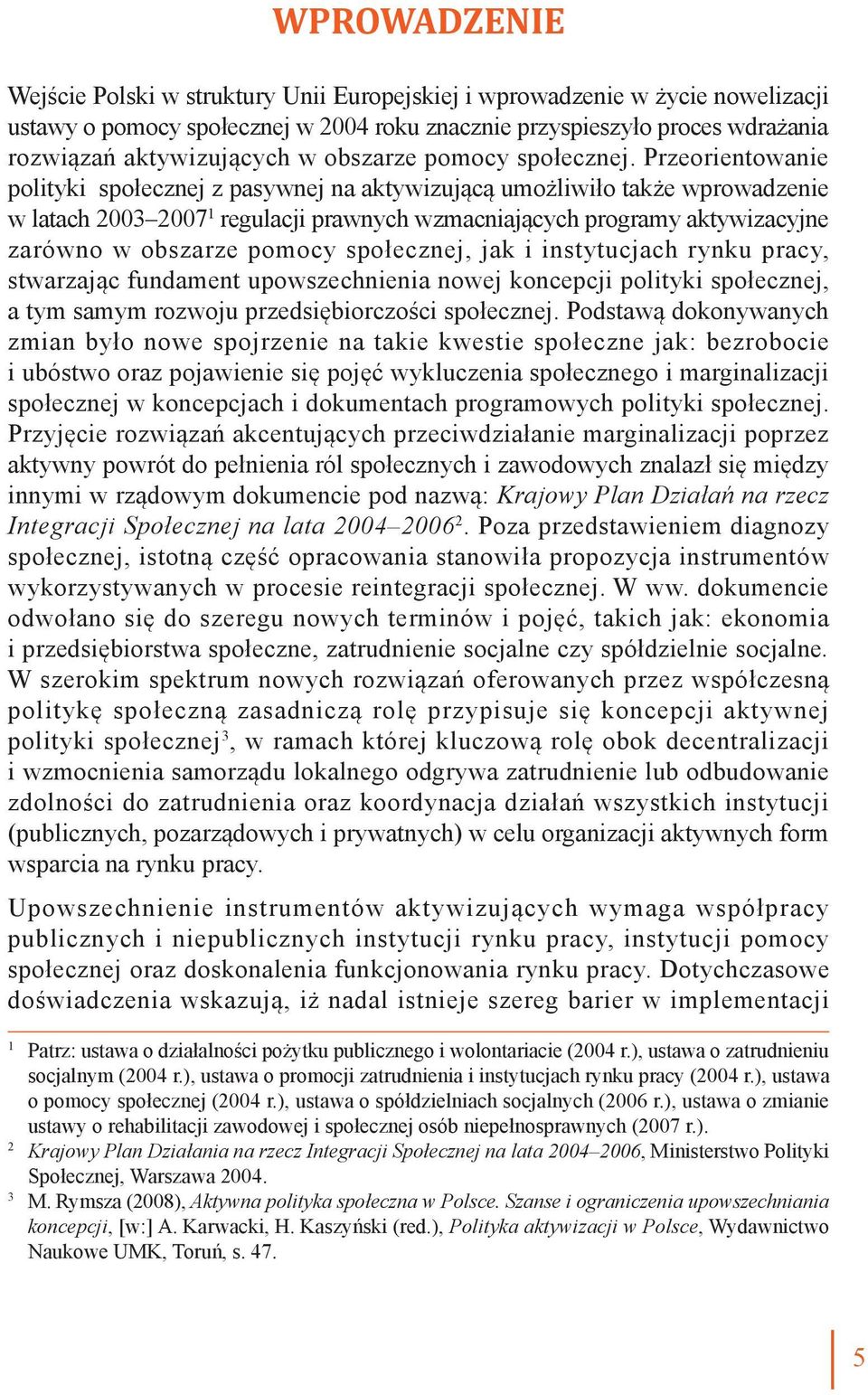 WPROWADZENIE

Wejście Polski w struktury Unii Europejskiej i wprowadzenie w życie nowelizacji ustawy o pomocy społecznej w 2004 roku znacznie przyspieszyło proces wdrażania rozwiązań aktywizujących w obszarze pomocy społecznej. Przeorientowanie polityki społecznej z pasywnej na aktywizującą umożliwiło także wprowadzenie w latach 2003–2007$^1$ regulacji prawnych wzmacniających programy aktywizacyjne zarówno w obszarze pomocy społecznej, jak i instytucjach rynku pracy, stwarzając fundament upowszechnienia nowej koncepcji polityki społecznej, a tym samym rozwoju przedsiębiorczości społecznej. Podstawą dokonywanych zmian było nowe spojrzenie na takie kwestie społeczne jak: bezrobocie i ubóstwo oraz pojawienie się pojęć wykluczenia społecznego i marginalizacji społecznej w koncepcjach i dokumentach programowych polityki społecznej. Przyjęcie rozwiązań akcentujących przeciwdziałanie marginalizacji poprzez aktywny powrót do pełnienia ról społecznych i zawodowych znalazł się między innymi w rządowym dokumencie pod nazwą: Krajowy Plan Działań na rzecz Integracji Społecznej na lata 2004–2006$^2$. Poza przedstawieniem diagnozy społecznej, istotną część opracowania stanowiła propozycja instrumentów wykorzystywanych w procesie reintegracji społecznej. W ww. dokumencie odwołano się do szeregu nowych terminów i pojęć, takich jak: ekonomia i przedsiębiorstwa społeczne, zatrudnienie socjalne czy spółdzielnie socjalne. W szerokim spektrum nowych rozwiązań oferowanych przez współczesną politykę społeczną zasadniczą rolę przypisuje się koncepcji aktywnej polityki społecznej$^3$, w ramach której kluczową rolę obok decentralizacji i wzmocnienia samorządu lokalnego odgrywa zatrudnienie lub odbudowanie zdolności do zatrudnienia oraz koordynacja działań wszystkich instytucji (publicznych, pozarządowych i prywatnych) w celu organizacji aktywnych form wsparcia na rynku pracy.

Upowszechnienie instrumentów aktywizujących wymaga współpracy publicznych i niepublicznych instytucji rynku pracy, instytucji pomocy społecznej oraz doskonalenia funkcjonowania rynku pracy. Dotychczasowe doświadczenia wskazują, iż nadal istnieje szereg barier w implementacji

$^1$ Patrz: ustawa o działalności pożytku publicznego i wolontariacie (2004 r.), ustawa o zatrudnieniu socjalnym (2004 r.), ustawa o promocji zatrudnienia i instytucjach rynku pracy (2004 r.), ustawa o pomocy społecznej (2004 r.), ustawa o spółdzielniach socjalnych (2006 r.), ustawa o zmianie ustawy o rehabilitacji zawodowej i społecznej osób niepełnosprawnych (2007 r.).
$^2$ Krajowy Plan Działania na rzecz Integracji Społecznej na lata 2004–2006, Ministerstwo Polityki Społecznej, Warszawa 2004.
$^3$ M. Rymsza (2008), Aktywna polityka społeczna w Polsce. Szanse i ograniczenia upowszechniania koncepcji, [w:] A. Karwacki, H. Kaszyński (red.), Polityka aktywizacji w Polsce, Wydawnictwo Naukowe UMK, Toruń, s. 47.

5